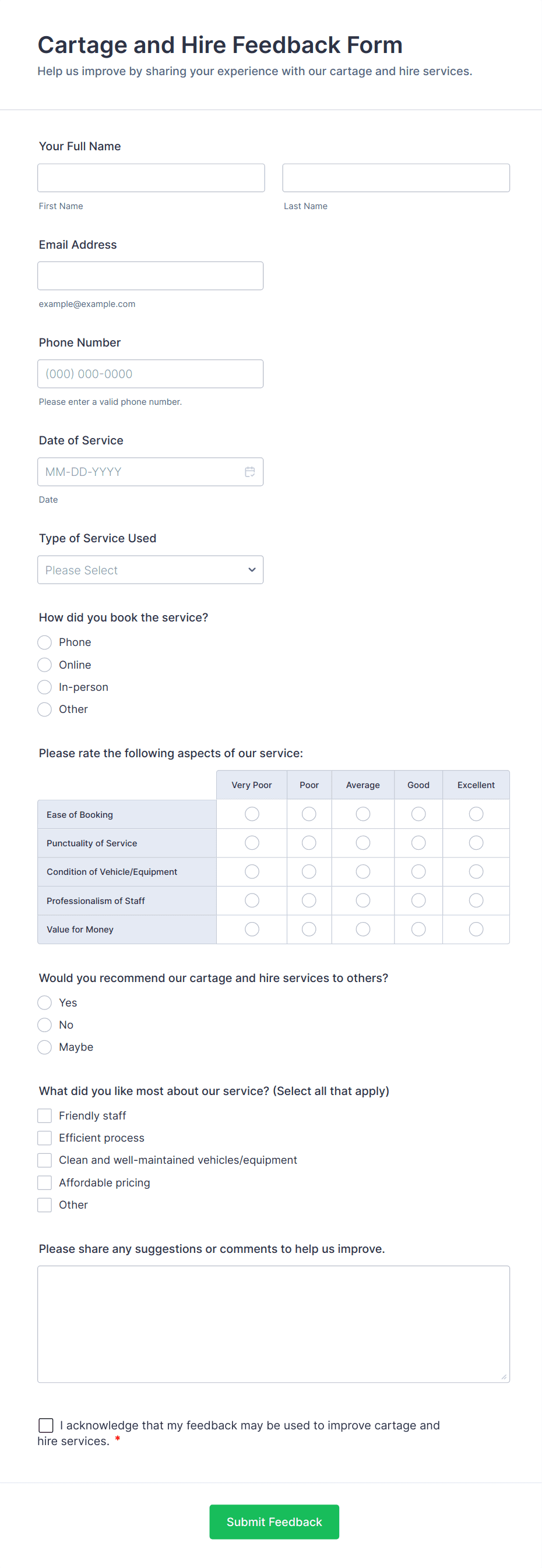 Cartage and Hire Feedback Form

Help us improve by sharing your experience with our cartage and hire services.

Your Full Name

First Name

Last Name

Email Address

example@example.com

Phone Number

(000) 000-0000

Please enter a valid phone number.

Date of Service

MM-DD-YYYY

Date

Type of Service Used

Please Select

How did you book the service?

Phone

Online

In-person

Other

Please rate the following aspects of our service:

| | Very Poor | Poor | Average | Good | Excellent |
|---|---|---|---|---|---|
| Ease of Booking | | | | | |
| Punctuality of Service | | | | | |
| Condition of Vehicle/Equipment | | | | | |
| Professionalism of Staff | | | | | |
| Value for Money | | | | | |

Would you recommend our cartage and hire services to others?

Yes

No

Maybe

What did you like most about our service? (Select all that apply)

Friendly staff

Efficient process

Clean and well-maintained vehicles/equipment

Affordable pricing

Other

Please share any suggestions or comments to help us improve.

I acknowledge that my feedback may be used to improve cartage and hire services. *

Submit Feedback